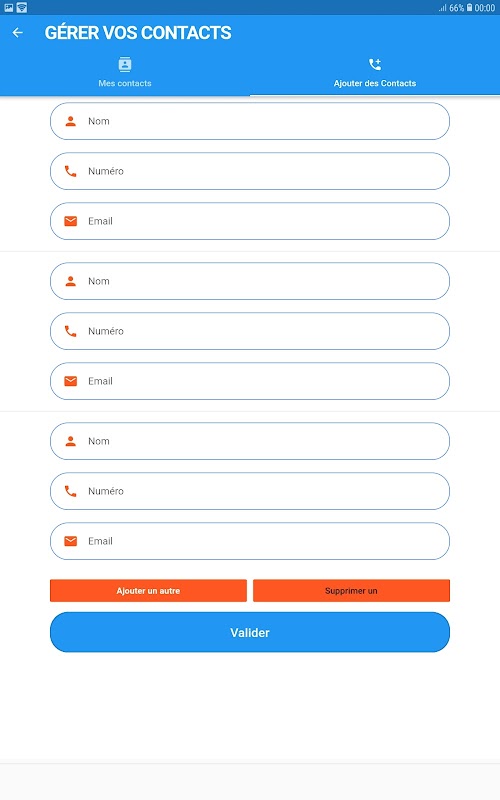 66% 00:00

GÉRER VOS CONTACTS

Mes contacts

Ajouter des Contacts

Nom

Numéro

Email

Nom

Numéro

Email

Nom

Numéro

Email

Ajouter un autre

Supprimer un

Valider